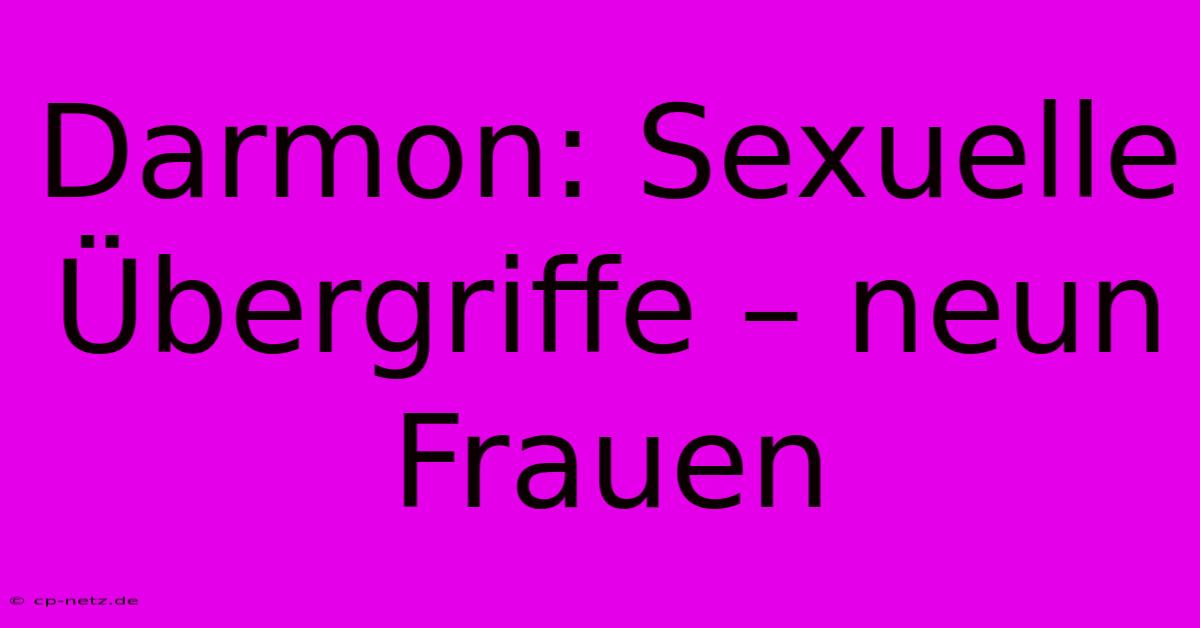 Darmon: Sexuelle Übergriffe – neun Frauen

© cp-netz.de